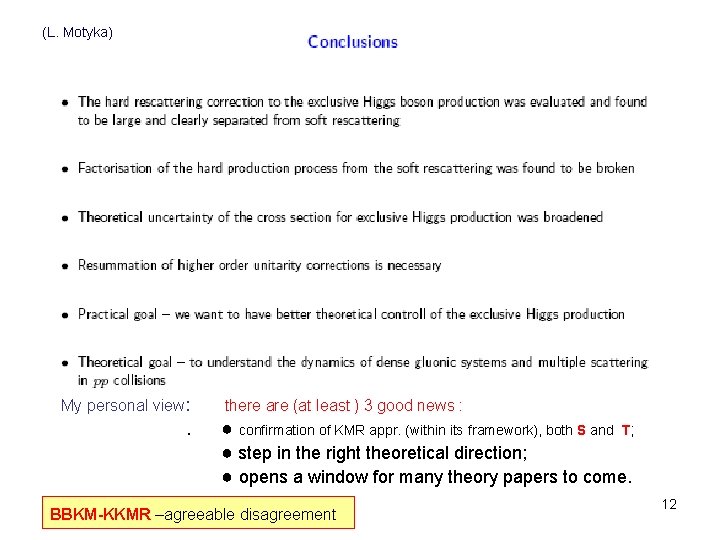 (L. Motyka)

Conclusions

• The hard rescattering correction to the exclusive Higgs boson production was evaluated and found to be large and clearly separated from soft rescattering

• Factorisation of the hard production process from the soft rescattering was found to be broken

• Theoretical uncertainty of the cross section for exclusive Higgs production was broadened

• Resummation of higher order unitarity corrections is necessary

• Practical goal – we want to have better theoretical controll of the exclusive Higgs production

• Theoretical goal – to understand the dynamics of dense gluonic systems and multiple scattering in $pp$ collisions

My personal view: there are (at least ) 3 good news :

. ● confirmation of KMR appr. (within its framework), both S and T;

● step in the right theoretical direction;

● opens a window for many theory papers to come.

BBKM-KKMR –agreeable disagreement

12